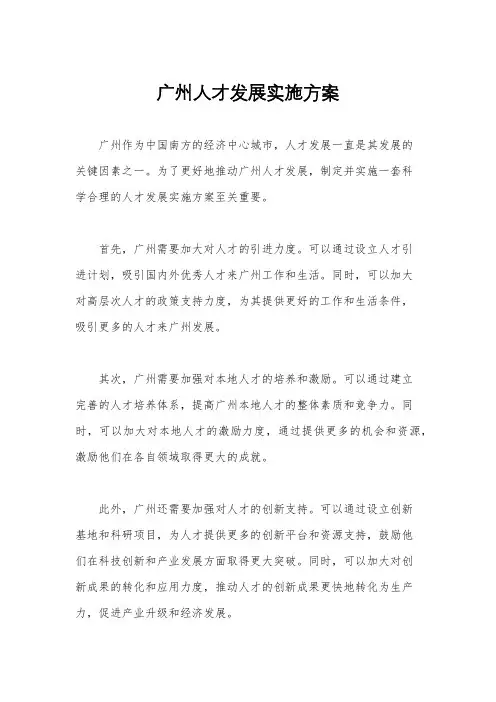 广州人才发展实施方案

广州作为中国南方的经济中心城市，人才发展一直是其发展的关键因素之一。为了更好地推动广州人才发展，制定并实施一套科学合理的人才发展实施方案至关重要。

首先，广州需要加大对人才的引进力度。可以通过设立人才引进计划，吸引国内外优秀人才来广州工作和生活。同时，可以加大对高层次人才的政策支持力度，为其提供更好的工作和生活条件，吸引更多的人才来广州发展。

其次，广州需要加强对本地人才的培养和激励。可以通过建立完善的人才培养体系，提高广州本地人才的整体素质和竞争力。同时，可以加大对本地人才的激励力度，通过提供更多的机会和资源，激励他们在各自领域取得更大的成就。

此外，广州还需要加强对人才的创新支持。可以通过设立创新基地和科研项目，为人才提供更多的创新平台和资源支持，鼓励他们在科技创新和产业发展方面取得更大突破。同时，可以加大对创新成果的转化和应用力度，推动人才的创新成果更快地转化为生产力，促进产业升级和经济发展。